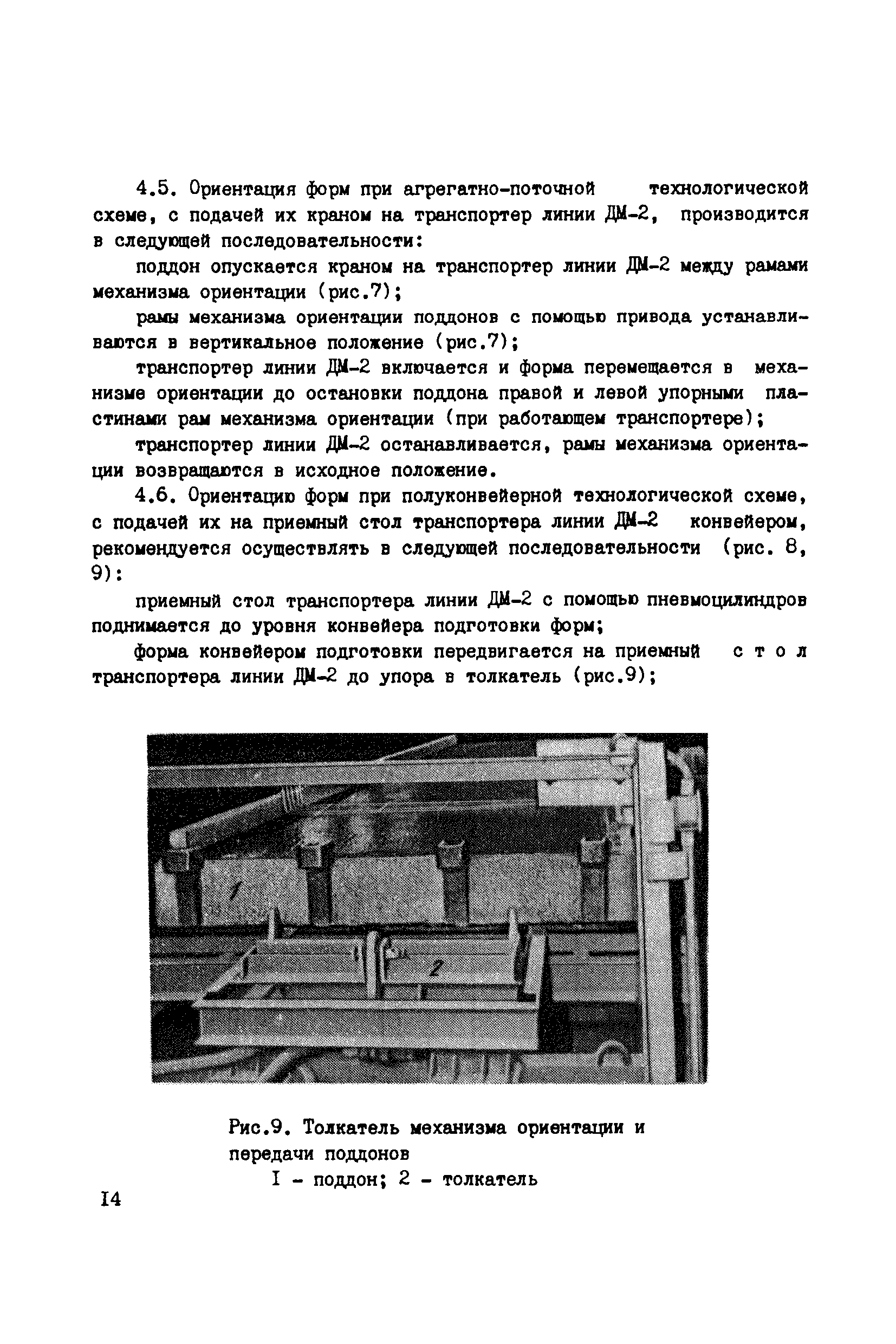 4.5. Ориентация форм при агрегатно-поточной технологической схеме, с подачей их краном на транспортер линии ДМ-2, производится в следующей последовательности:

поддон опускается краном на транспортер линии ДМ-2 между рамами механизма ориентации (рис.7);

рамы механизма ориентации поддонов с помощью привода устанавливаются в вертикальное положение (рис.7);

транспортер линии ДМ-2 включается и форма перемещается в механизме ориентации до остановки поддона правой и левой упорными пластинами рам механизма ориентации (при работающем транспортере);

транспортер линии ДМ-2 останавливается, рамы механизма ориентации возвращаются в исходное положение.

4.6. Ориентацию форм при полуконвейерной технологической схеме, с подачей их на приемный стол транспортера линии ДМ-2 конвейером, рекомендуется осуществлять в следующей последовательности (рис. 8, 9):

приемный стол транспортера линии ДМ-2 с помощью пневмоцилиндров поднимается до уровня конвейера подготовки форм;

форма конвейером подготовки передвигается на приемный стол транспортера линии ДМ-2 до упора в толкатель (рис.9);

1

2

Рис.9. Толкатель механизма ориентации и передачи поддонов
I - поддон; 2 - толкатель

I4